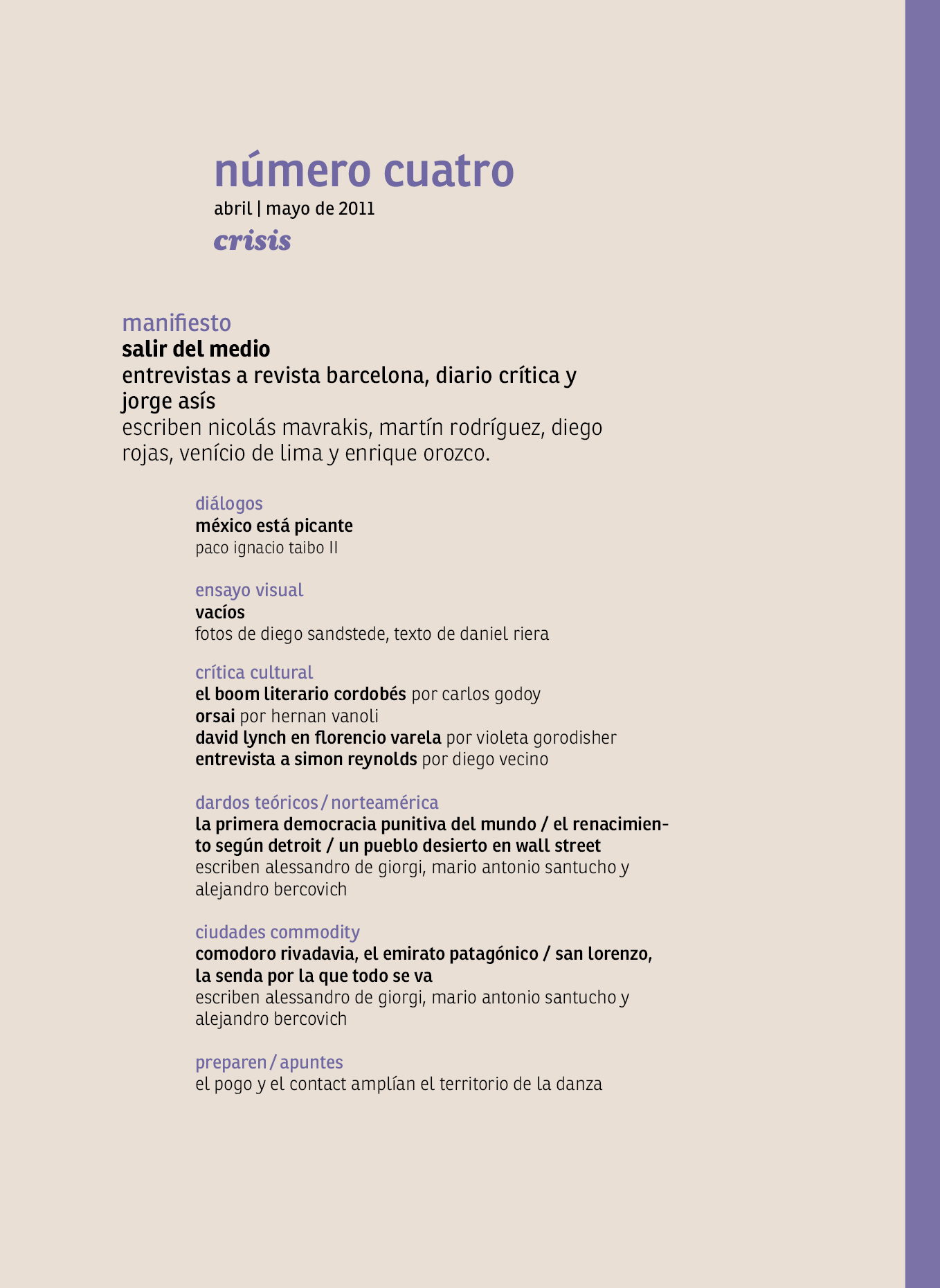 número cuatro
abril | mayo de 2011
crisis

manifiesto
salir del medio
entrevistas a revista barcelona, diario crítica y jorge asís
escriben nicolás mavrakis, martín rodríguez, diego rojas, venício de lima y enrique orozco.

diálogos
méxico está picante
paco ignacio taibo II

ensayo visual
vacíos
fotos de diego sandstede, texto de daniel riera

crítica cultural
el boom literario cordobés por carlos godoy
orsai por hernan vanoli
david lynch en florencio varela por violeta gorodisher
entrevista a simon reynolds por diego vecino

dardos teóricos / norteamérica
la primera democracia punitiva del mundo / el renacimiento según detroit / un pueblo desierto en wall street
escriben alessandro de giorgi, mario antonio santucho y alejandro bercovich

ciudades commodity
comodoro rivadavia, el emirato patagónico / san lorenzo, la senda por la que todo se va
escriben alessandro de giorgi, mario antonio santucho y alejandro bercovich

preparen / apuntes
el pogo y el contact amplían el territorio de la danza